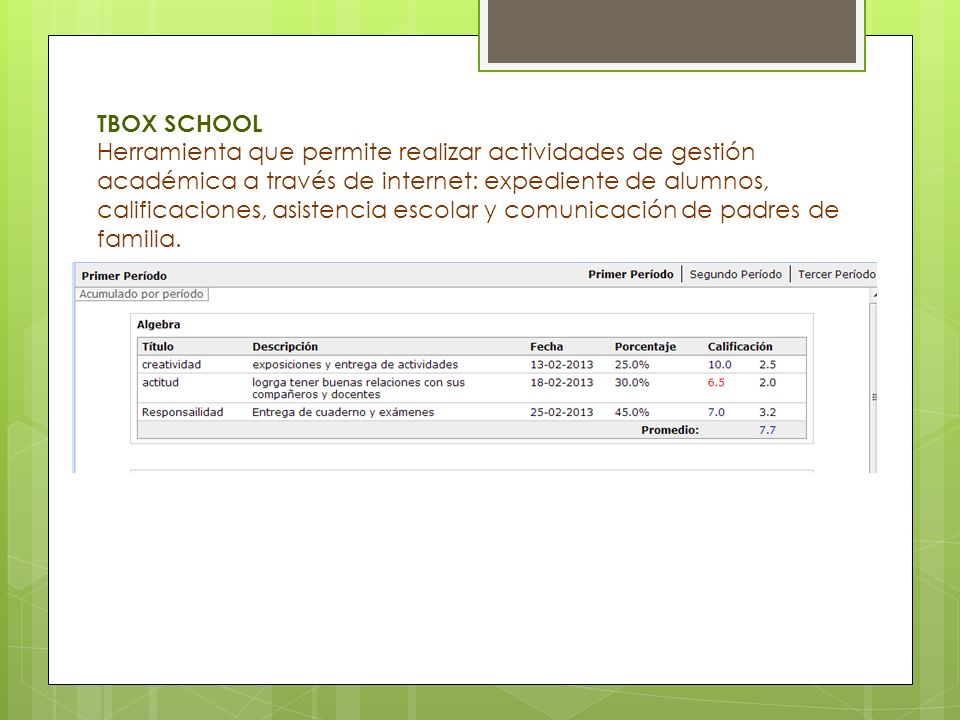 TBOX SCHOOL
Herramienta que permite realizar actividades de gestión académica a través de internet: expediente de alumnos, calificaciones, asistencia escolar y comunicación de padres de familia.

Primer Período

Primer Período | Segundo Período | Tercer Período

Acumulado por período

Algebra

| Título | Descripción | Fecha | Porcentaje | Calificación | |
|---|---|---|---|---|---|
| creatividad | exposiciones y entrega de actividades | 13-02-2013 | 25.0% | 10.0 | 2.5 |
| actitud | logrga tener buenas relaciones con sus compañeros y docentes | 18-02-2013 | 30.0% | 6.5 | 2.0 |
| Responsailidad | Entrega de cuaderno y exámenes | 25-02-2013 | 45.0% | 7.0 | 3.2 |
| | | | Promedio: | | 7.7 |